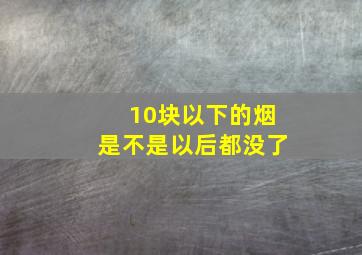 10块以下的烟
是不是以后都没了